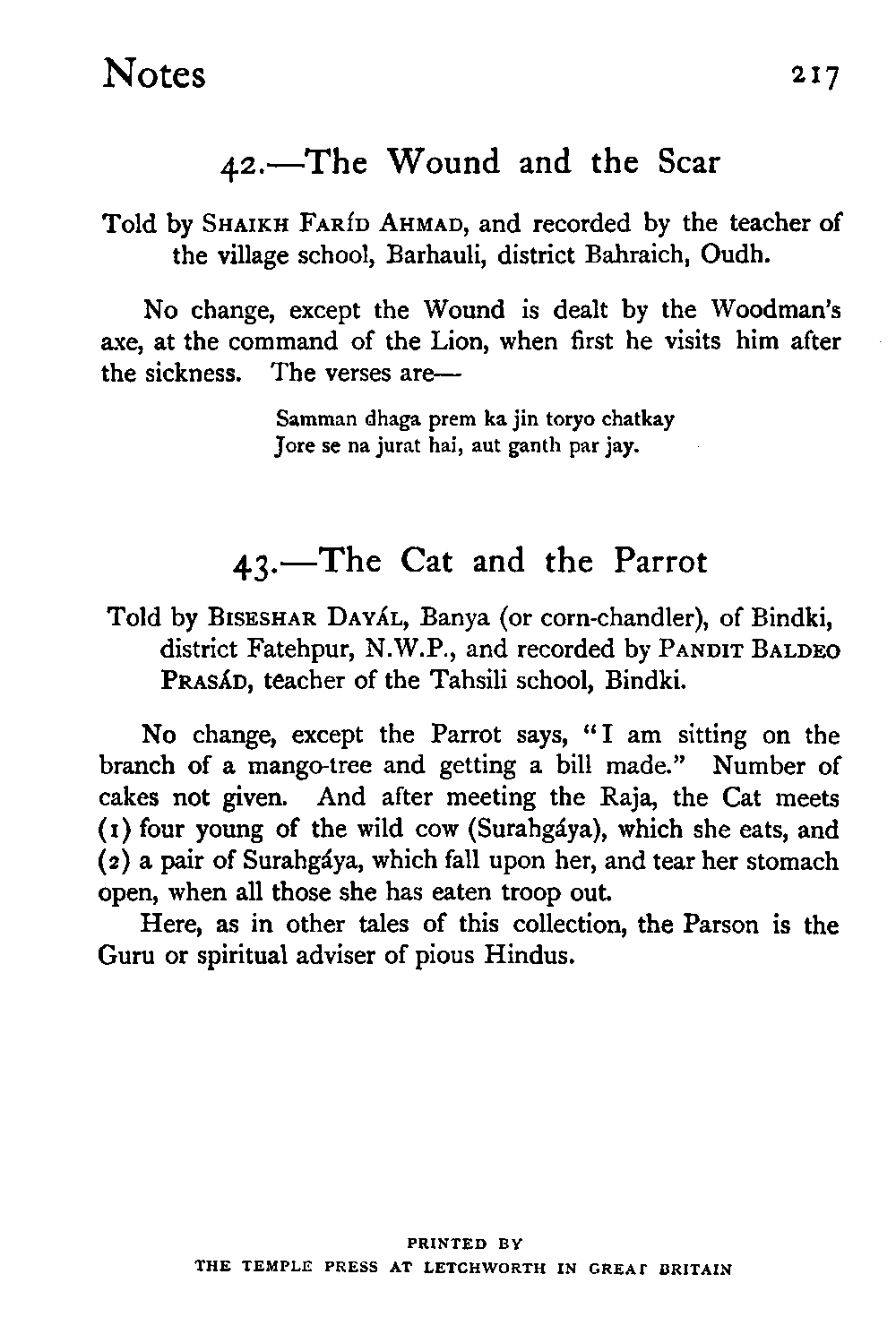 Notes 217

42.—The Wound and the Scar

Told by SHAIKH FARÍD AHMAD, and recorded by the teacher of the village school, Barhauli, district Bahraich, Oudh.

No change, except the Wound is dealt by the Woodman's axe, at the command of the Lion, when first he visits him after the sickness. The verses are—

Samman dhaga prem ka jin toryo chatkay
Jore se na jurat hai, aut ganth par jay.

43.—The Cat and the Parrot

Told by BISESHAR DAYÁL, Banya (or corn-chandler), of Bindki, district Fatehpur, N.W.P., and recorded by PANDIT BALDEO PRASÁD, teacher of the Tahsili school, Bindki.

No change, except the Parrot says, "I am sitting on the branch of a mango-tree and getting a bill made." Number of cakes not given. And after meeting the Raja, the Cat meets (1) four young of the wild cow (Surahgáya), which she eats, and (2) a pair of Surahgáya, which fall upon her, and tear her stomach open, when all those she has eaten troop out.

Here, as in other tales of this collection, the Parson is the Guru or spiritual adviser of pious Hindus.

PRINTED BY
THE TEMPLE PRESS AT LETCHWORTH IN GREAT BRITAIN